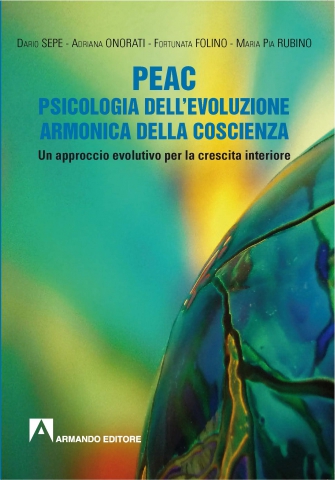 Dario SEPE - Adriana ONORATI - Fortunata FOLINO - Maria Pia RUBINO

PEAC
PSICOLOGIA DELL'EVOLUZIONE ARMONICA DELLA COSCIENZA

Un approccio evolutivo per la crescita interiore

ARMANDO EDITORE